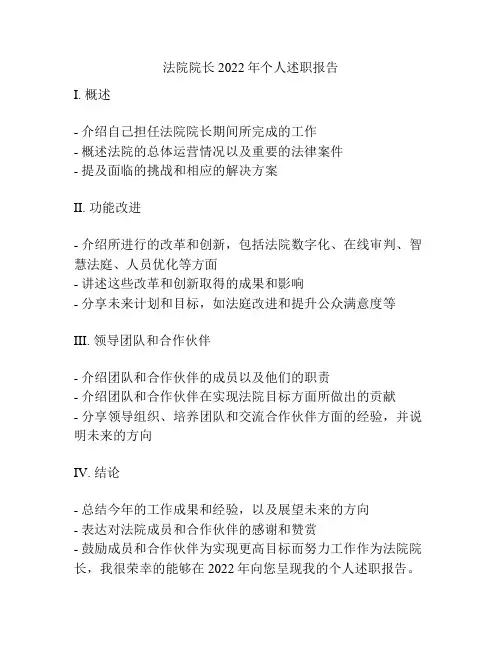 法院院长 2022 年个人述职报告

I. 概述

- 介绍自己担任法院院长期间所完成的工作
- 概述法院的总体运营情况以及重要的法律案件
- 提及面临的挑战和相应的解决方案

II. 功能改进

- 介绍所进行的改革和创新，包括法院数字化、在线审判、智慧法庭、人员优化等方面
- 讲述这些改革和创新取得的成果和影响
- 分享未来计划和目标，如法庭改进和提升公众满意度等

III. 领导团队和合作伙伴

- 介绍团队和合作伙伴的成员以及他们的职责
- 介绍团队和合作伙伴在实现法院目标方面所做出的贡献
- 分享领导组织、培养团队和交流合作伙伴方面的经验，并说明未来的方向

IV. 结论

- 总结今年的工作成果和经验，以及展望未来的方向
- 表达对法院成员和合作伙伴的感谢和赞赏
- 鼓励成员和合作伙伴为实现更高目标而努力工作作为法院院长，我很荣幸的能够在 2022 年向您呈现我的个人述职报告。